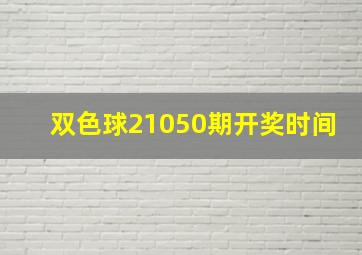 双色球21050期开奖时间